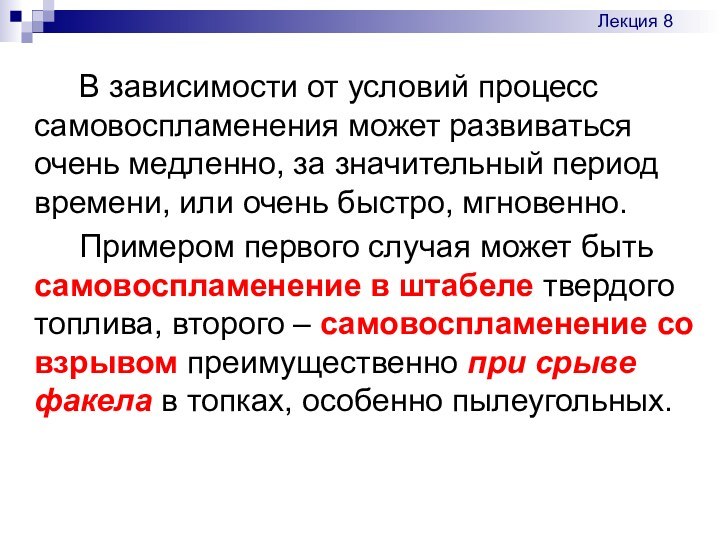 Лекция 8

В зависимости от условий процесс самовоспламенения может развиваться очень медленно, за значительный период времени, или очень быстро, мгновенно.

Примером первого случая может быть самовоспламенение в штабеле твердого топлива, второго – самовоспламенение со взрывом преимущественно при срыве факела в топках, особенно пылеугольных.